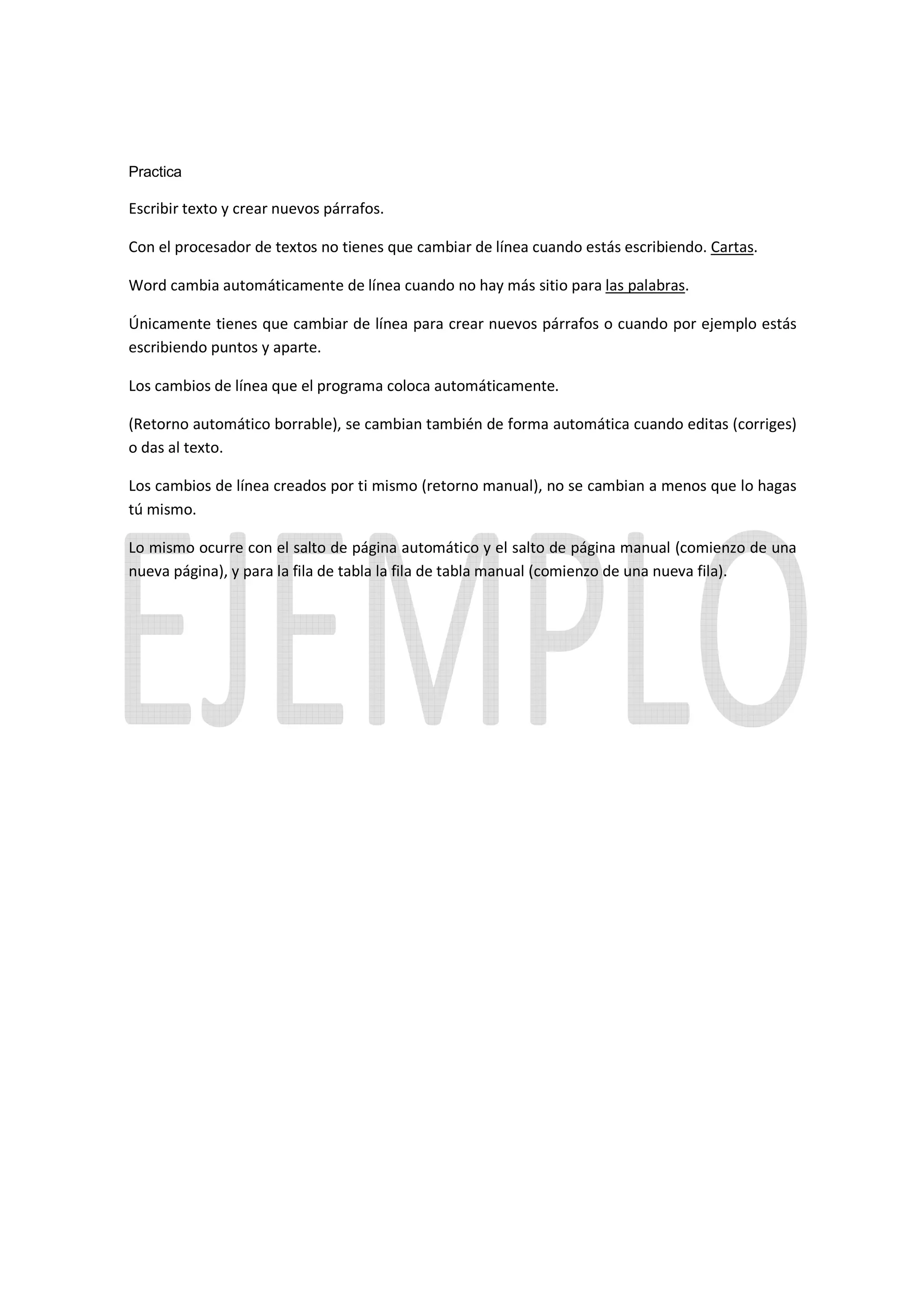 Practica

Escribir texto y crear nuevos párrafos.

Con el procesador de textos no tienes que cambiar de línea cuando estás escribiendo. Cartas.

Word cambia automáticamente de línea cuando no hay más sitio para las palabras.

Únicamente tienes que cambiar de línea para crear nuevos párrafos o cuando por ejemplo estás escribiendo puntos y aparte.

Los cambios de línea que el programa coloca automáticamente.

(Retorno automático borrable), se cambian también de forma automática cuando editas (corriges) o das al texto.

Los cambios de línea creados por ti mismo (retorno manual), no se cambian a menos que lo hagas tú mismo.

Lo mismo ocurre con el salto de página automático y el salto de página manual (comienzo de una nueva página), y para la fila de tabla la fila de tabla manual (comienzo de una nueva fila).

EJEMPLO